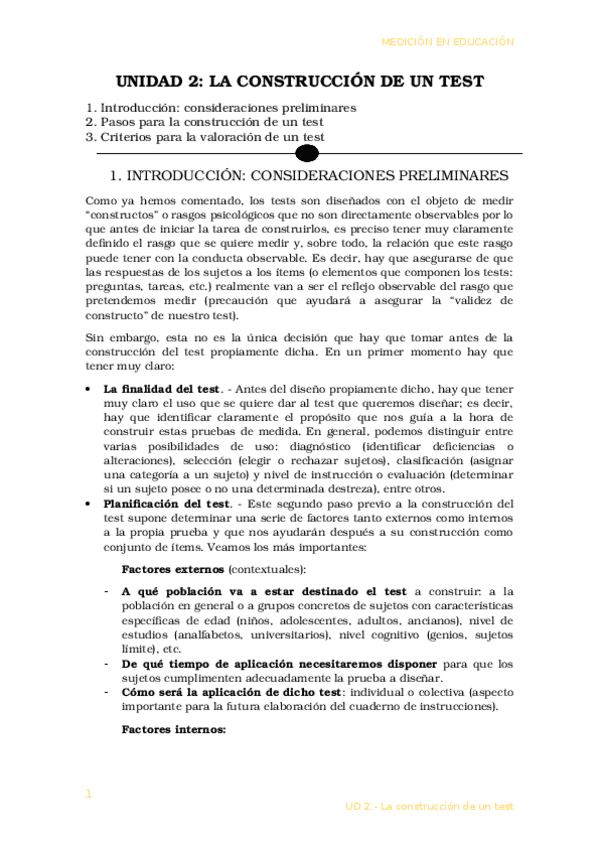 MEDICIÓN EN EDUCACIÓN

UNIDAD 2: LA CONSTRUCCIÓN DE UN TEST

1. Introducción: consideraciones preliminares
2. Pasos para la construcción de un test
3. Criterios para la valoración de un test

1. INTRODUCCIÓN: CONSIDERACIONES PRELIMINARES

Como ya hemos comentado, los tests son diseñados con el objeto de medir "constructos" o rasgos psicológicos que no son directamente observables por lo que antes de iniciar la tarea de construirlos, es preciso tener muy claramente definido el rasgo que se quiere medir y, sobre todo, la relación que este rasgo puede tener con la conducta observable. Es decir, hay que asegurarse de que las respuestas de los sujetos a los ítems (o elementos que componen los tests: preguntas, tareas, etc.) realmente van a ser el reflejo observable del rasgo que pretendemos medir (precaución que ayudará a asegurar la "validez de constructo" de nuestro test).

Sin embargo, esta no es la única decisión que hay que tomar antes de la construcción del test propiamente dicha. En un primer momento hay que tener muy claro:

• **La finalidad del test**. - Antes del diseño propiamente dicho, hay que tener muy claro el uso que se quiere dar al test que queremos diseñar; es decir, hay que identificar claramente el propósito que nos guía a la hora de construir estas pruebas de medida. En general, podemos distinguir entre varias posibilidades de uso: diagnóstico (identificar deficiencias o alteraciones), selección (elegir o rechazar sujetos), clasificación (asignar una categoría a un sujeto) y nivel de instrucción o evaluación (determinar si un sujeto posee o no una determinada destreza), entre otros.
• **Planificación del test**. - Este segundo paso previo a la construcción del test supone determinar una serie de factores tanto externos como internos a la propia prueba y que nos ayudarán después a su construcción como conjunto de ítems. Veamos los más importantes:

**Factores externos** (contextuales):

- **A qué población va a estar destinado el test** a construir: a la población en general o a grupos concretos de sujetos con características específicas de edad (niños, adolescentes, adultos, ancianos), nivel de estudios (analfabetos, universitarios), nivel cognitivo (genios, sujetos límite), etc.
- **De qué tiempo de aplicación necesitaremos disponer** para que los sujetos cumplimenten adecuadamente la prueba a diseñar.
- **Cómo será la aplicación de dicho test**: individual o colectiva (aspecto importante para la futura elaboración del cuaderno de instrucciones).

**Factores internos:**

1

UD 2.- La construcción de un test